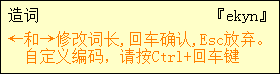 造词 『ekyn』

←和→修改词长，回车确认，Esc放弃。
自定义编码，请按Ctrl+回车键